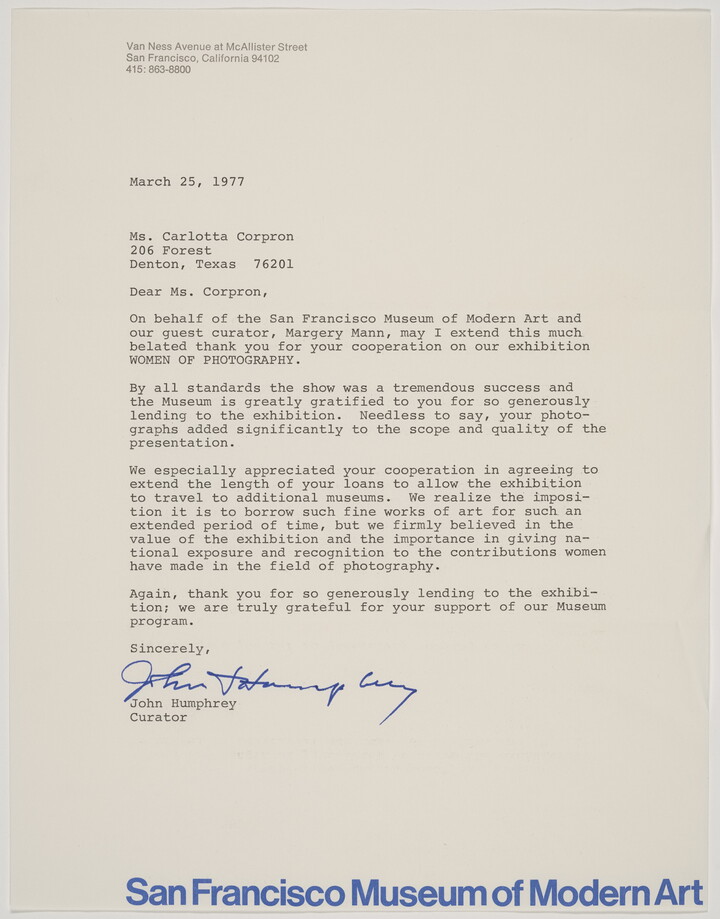 Van Ness Avenue at McAllister Street
San Francisco, California 94102
415: 863-8800

March 25, 1977

Ms. Carlotta Corpron
206 Forest
Denton, Texas 76201

Dear Ms. Corpron,

On behalf of the San Francisco Museum of Modern Art and our guest curator, Margery Mann, may I extend this much belated thank you for your cooperation on our exhibition WOMEN OF PHOTOGRAPHY.

By all standards the show was a tremendous success and the Museum is greatly gratified to you for so generously lending to the exhibition. Needless to say, your photographs added significantly to the scope and quality of the presentation.

We especially appreciated your cooperation in agreeing to extend the length of your loans to allow the exhibition to travel to additional museums. We realize the imposition it is to borrow such fine works of art for such an extended period of time, but we firmly believed in the value of the exhibition and the importance in giving national exposure and recognition to the contributions women have made in the field of photography.

Again, thank you for so generously lending to the exhibition; we are truly grateful for your support of our Museum program.

Sincerely,

John Humphrey

John Humphrey
Curator

San Francisco Museum of Modern Art